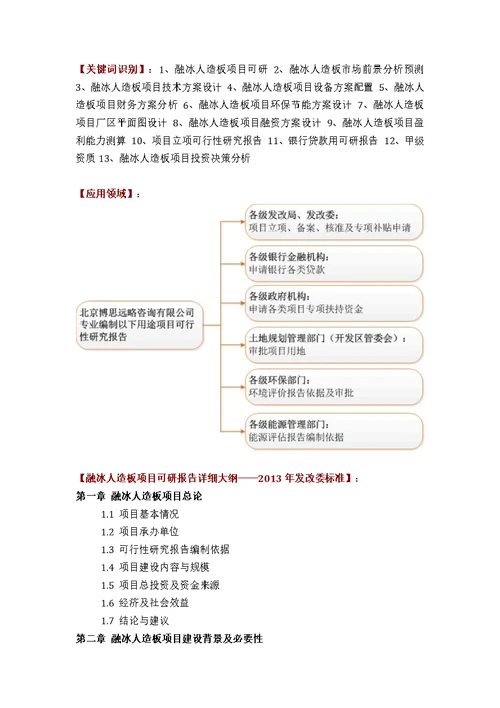 【关键词识别】：1、融冰人造板项目可研 2、融冰人造板市场前景分析预测 3、融冰人造板项目技术方案设计 4、融冰人造板项目设备方案配置 5、融冰人造板项目财务方案分析 6、融冰人造板项目环保节能方案设计 7、融冰人造板项目厂区平面图设计 8、融冰人造板项目融资方案设计 9、融冰人造板项目盈利能力测算 10、项目立项可行性研究报告 11、银行贷款用可研报告 12、甲级资质 13、融冰人造板项目投资决策分析

【应用领域】：

北京博思远略咨询有限公司专业编制以下用途项目可行性研究报告

各级发改局、发改委：
项目立项、备案、核准及专项补贴申请

各级银行金融机构：
申请银行各类贷款

各级政府机构：
申请各类项目专项扶持资金

土地规划管理部门（开发区管委会）：
审批项目用地

各级环保部门：
环境评价报告依据及审批

各级能源管理部门：
能源评估报告编制依据

【融冰人造板项目可研报告详细大纲——2013 年发改委标准】：
第一章 融冰人造板项目总论
1.1 项目基本情况
1.2 项目承办单位
1.3 可行性研究报告编制依据
1.4 项目建设内容与规模
1.5 项目总投资及资金来源
1.6 经济及社会效益
1.7 结论与建议
第二章 融冰人造板项目建设背景及必要性